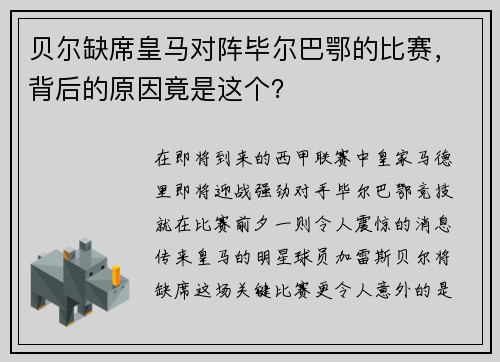 贝尔缺席皇马对阵毕尔巴鄂的比赛，背后的原因竟是这个？

在即将到来的西甲联赛中皇家马德里即将迎战强劲对手毕尔巴鄂竞技就在比赛前夕一则令人震惊的消息传来皇马的明星球员加雷斯贝尔将缺席这场关键比赛更令人意外的是